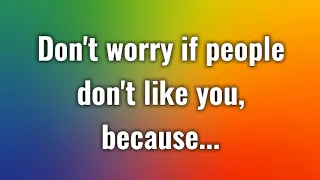 Don't worry if people don't like you, because...